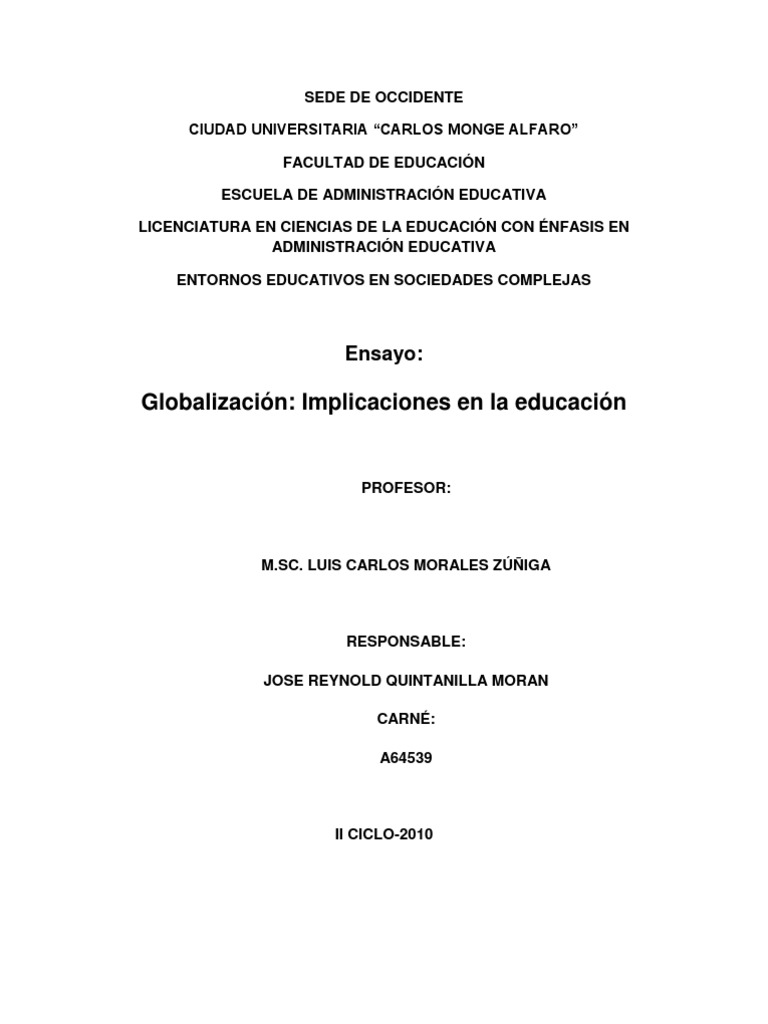 SEDE DE OCCIDENTE

CIUDAD UNIVERSITARIA "CARLOS MONGE ALFARO"

FACULTAD DE EDUCACIÓN

ESCUELA DE ADMINISTRACIÓN EDUCATIVA

LICENCIATURA EN CIENCIAS DE LA EDUCACIÓN CON ÉNFASIS EN ADMINISTRACIÓN EDUCATIVA

ENTORNOS EDUCATIVOS EN SOCIEDADES COMPLEJAS

Ensayo:

Globalización: Implicaciones en la educación

PROFESOR:

M.SC. LUIS CARLOS MORALES ZÚÑIGA

RESPONSABLE:

JOSE REYNOLD QUINTANILLA MORAN

CARNÉ:

A64539

II CICLO-2010